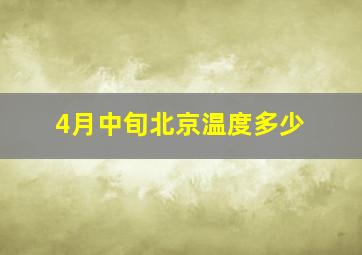 4月中旬北京温度多少